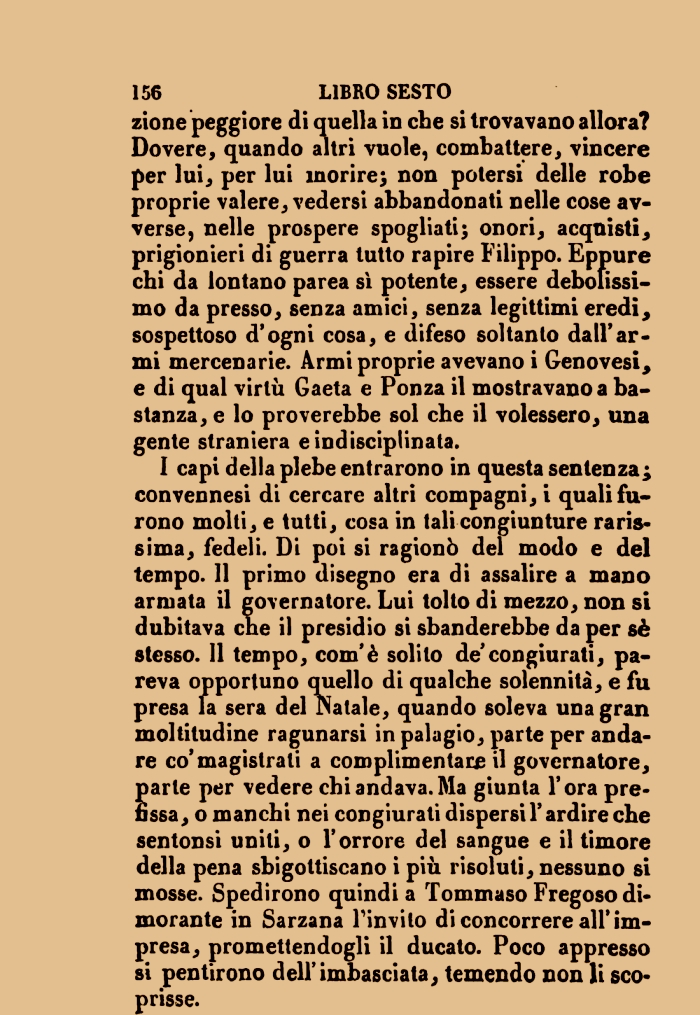 156 LIBRO SESTO

zione peggiore di quella in che si trovavano allora? Dovere, quando altri vuole, combattere, vincere per lui, per lui morire; non potersi delle robe proprie valere, vedersi abbandonati nelle cose avverse, nelle prospere spogliati; onori, acquisti, prigionieri di guerra tutto rapire Filippo. Eppure chi da lontano parea sì potente, essere debolissimo da presso, senza amici, senza legittimi eredi, sospettoso d'ogni cosa, e difeso soltanto dall'armi mercenarie. Armi proprie avevano i Genovesi, e di qual virtù Gaeta e Ponza il mostravano a bastanza, e lo proverebbe sol che il volessero, una gente straniera e indisciplinata.

I capi della plebe entrarono in questa sentenza; convennesi di cercare altri compagni, i quali furono molti, e tutti, cosa in tali congiunture rarissima, fedeli. Di poi si ragionò del modo e del tempo. Il primo disegno era di assalire a mano armata il governatore. Lui tolto di mezzo, non si dubitava che il presidio si sbanderebbe da per sè stesso. Il tempo, com'è solito de'congiurati, pareva opportuno quello di qualche solennità, e fu presa la sera del Natale, quando soleva una gran moltitudine ragunarsi in palagio, parte per andare co'magistrati a complimentare il governatore, parte per vedere chi andava. Ma giunta l'ora prefissa, o manchi nei congiurati dispersi l'ardire che sentonsi uniti, o l'orrore del sangue e il timore della pena sbigottiscano i più risoluti, nessuno si mosse. Spedirono quindi a Tommaso Fregoso dimorante in Sarzana l'invito di concorrere all'impresa, promettendogli il ducato. Poco appresso si pentirono dell'imbasciata, temendo non li scoprisse.